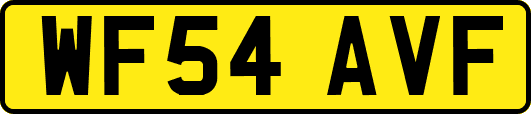 WF54 AVF